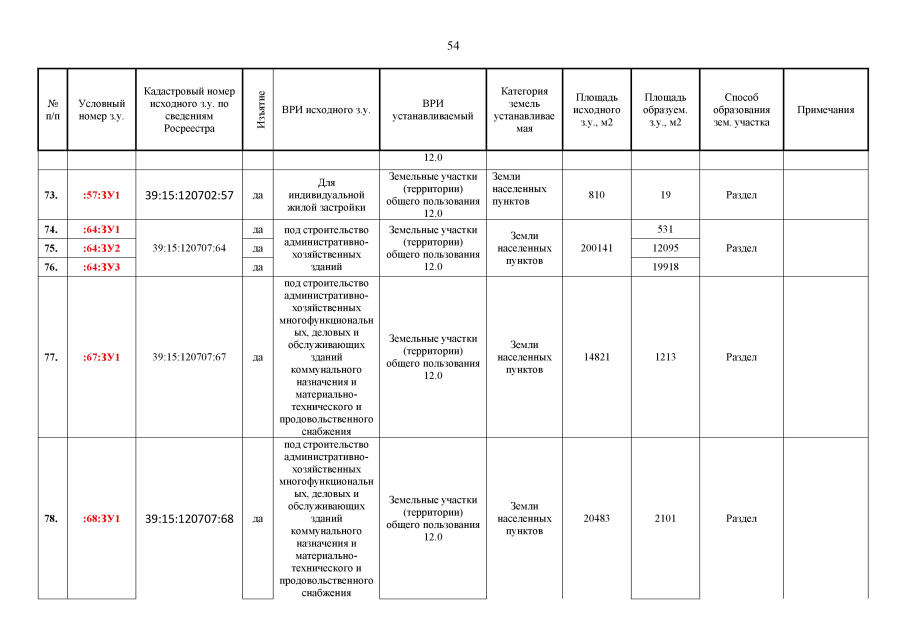 54

| № п/п | Условный номер з.у. | Кадастровый номер исходного з.у. по сведениям Росреестра | Изъятие | ВРИ исходного з.у. | ВРИ устанавливаемый | Категория земель устанавливаемая | Площадь исходного з.у., м2 | Площадь образуем. з.у., м2 | Способ образования зем. участка | Примечания |
|---|---|---|---|---|---|---|---|---|---|---|
| | | | | | 12.0 | | | | | |
| 73. | :57:ЗУ1 | 39:15:120702:57 | да | Для индивидуальной жилой застройки | Земельные участки (территории) общего пользования 12.0 | Земли населенных пунктов | 810 | 19 | Раздел | |
| 74. | :64:ЗУ1 | 39:15:120707:64 | да | под строительство административно-хозяйственных зданий | Земельные участки (территории) общего пользования 12.0 | Земли населенных пунктов | 200141 | 531 | Раздел | |
| 75. | :64:ЗУ2 | | да | | | | | 12095 | | |
| 76. | :64:ЗУ3 | | да | | | | | 19918 | | |
| 77. | :67:ЗУ1 | 39:15:120707:67 | да | под строительство административно-хозяйственных многофункциональных, деловых и обслуживающих зданий коммунального назначения и материально-технического и продовольственного снабжения | Земельные участки (территории) общего пользования 12.0 | Земли населенных пунктов | 14821 | 1213 | Раздел | |
| 78. | :68:ЗУ1 | 39:15:120707:68 | да | под строительство административно-хозяйственных многофункциональных, деловых и обслуживающих зданий коммунального назначения и материально-технического и продовольственного снабжения | Земельные участки (территории) общего пользования 12.0 | Земли населенных пунктов | 20483 | 2101 | Раздел | |